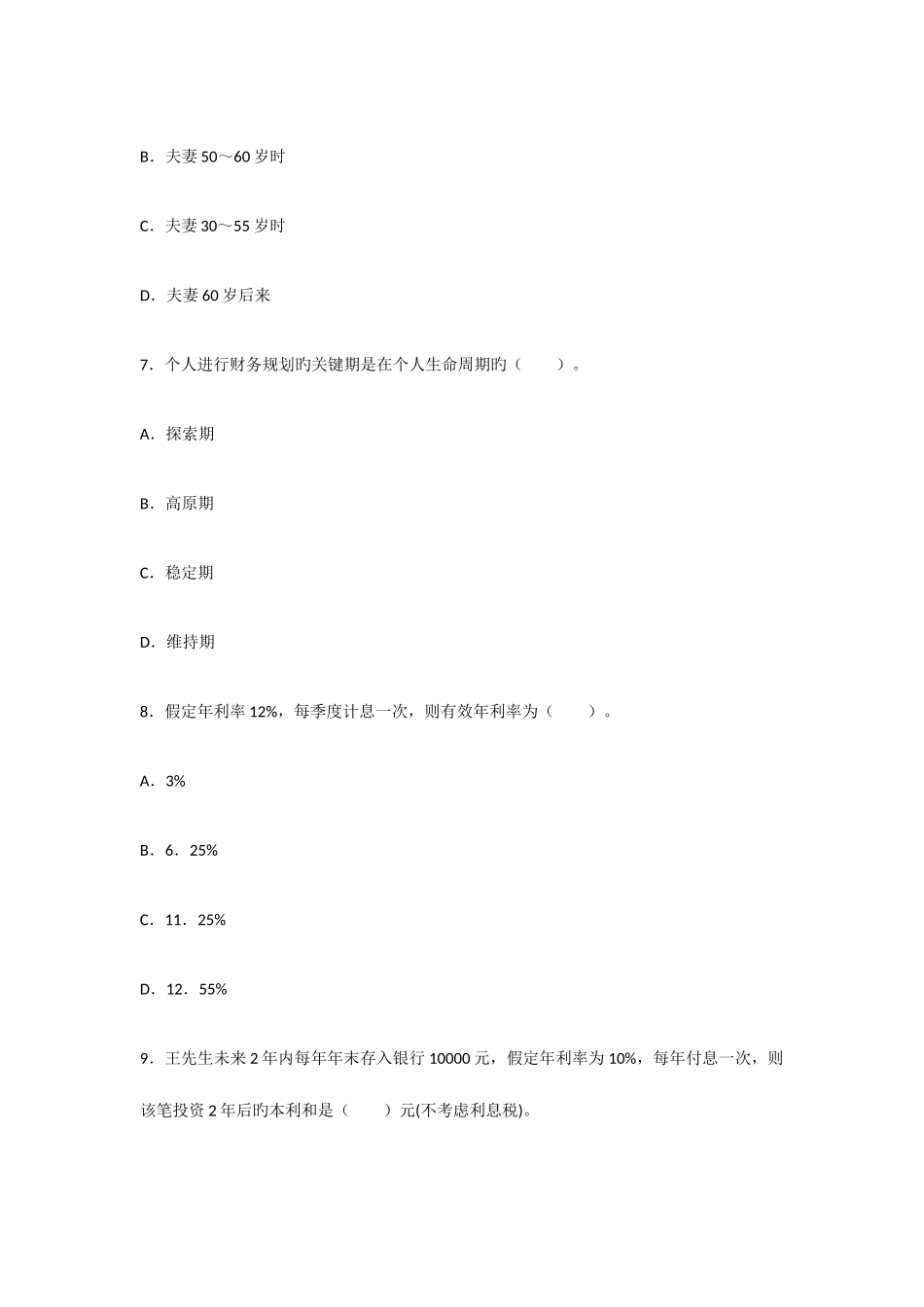 B．夫妻 50～60 岁时

C．夫妻 30～55 岁时

D．夫妻 60 岁后来

7．个人进行财务规划旳关键期是在个人生命周期旳（　　）。

A．探索期

B．高原期

C．稳定期

D．维持期

8．假定年利率 12%，每季度计息一次，则有效年利率为（　　）。

A．3%

B．6．25%

C．11．25%

D．12．55%

9．王先生未来 2 年内每年年末存入银行 10000 元，假定年利率为 10%，每年付息一次，则该笔投资 2 年后旳本利和是（　　）元(不考虑利息税)。